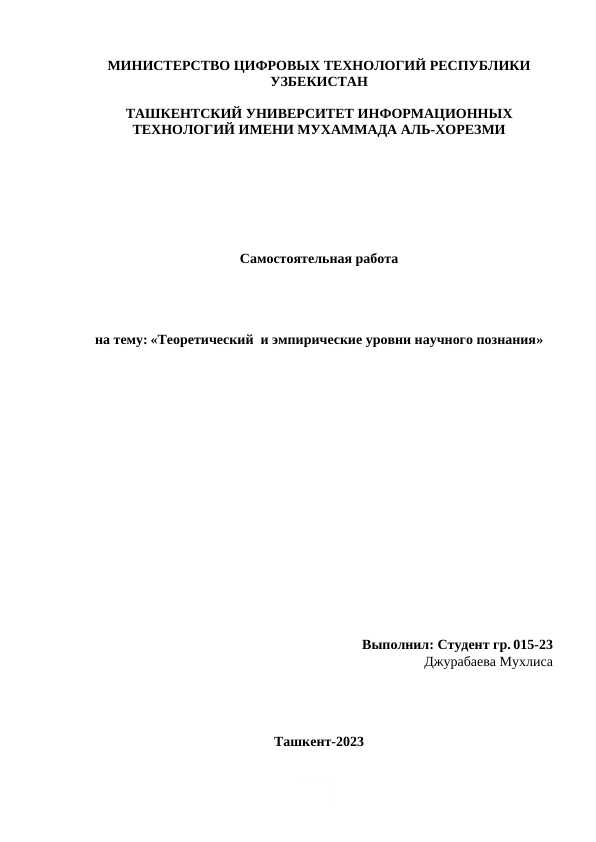 МИНИСТЕРСТВО ЦИФРОВЫХ ТЕХНОЛОГИЙ РЕСПУБЛИКИ УЗБЕКИСТАН

ТАШКЕНТСКИЙ УНИВЕРСИТЕТ ИНФОРМАЦИОННЫХ ТЕХНОЛОГИЙ ИМЕНИ МУХАММАДА АЛЬ-ХОРЕЗМИ

Самостоятельная работа

на тему: «Теоретический  и эмпирические уровни научного познания»

Выполнил: Студент гр. 015-23
Джурабаева Мухлиса

Ташкент-2023